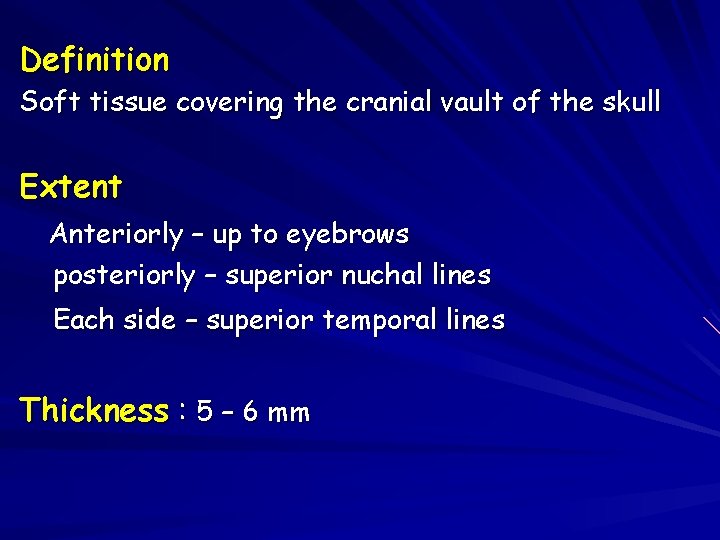 Definition
Soft tissue covering the cranial vault of the skull

Extent
Anteriorly – up to eyebrows
posteriorly – superior nuchal lines
Each side – superior temporal lines

Thickness : 5 – 6 mm